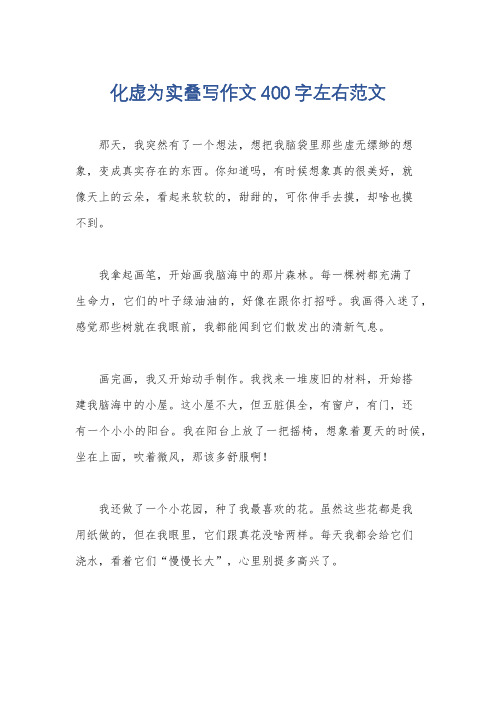 化虚为实叠写作文400字左右范文

那天，我突然有了一个想法，想把我脑袋里那些虚无缥缈的想象，变成真实存在的东西。你知道吗，有时候想象真的很美好，就像天上的云朵，看起来软软的，甜甜的，可你伸手去摸，却啥也摸不到。

我拿起画笔，开始画我脑海中的那片森林。每一棵树都充满了生命力，它们的叶子绿油油的，好像在跟你打招呼。我画得入迷了，感觉那些树就在我眼前，我都能闻到它们散发出的清新气息。

画完画，我又开始动手制作。我找来一堆废旧的材料，开始搭建我脑海中的小屋。这小屋不大，但五脏俱全，有窗户，有门，还有一个小小的阳台。我在阳台上放了一把摇椅，想象着夏天的时候，坐在上面，吹着微风，那该多舒服啊！

我还做了一个小花园，种了我最喜欢的花。虽然这些花都是我用纸做的，但在我眼里，它们跟真花没啥两样。每天我都会给它们浇水，看着它们“慢慢长大”，心里别提多高兴了。